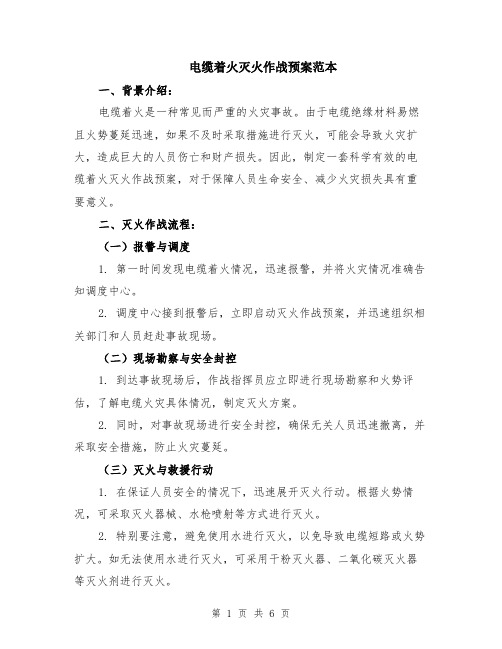 电缆着火灭火作战预案范本

一、背景介绍：

电缆着火是一种常见而严重的火灾事故。由于电缆绝缘材料易燃且火势蔓延迅速，如果不及时采取措施进行灭火，可能会导致火灾扩大，造成巨大的人员伤亡和财产损失。因此，制定一套科学有效的电缆着火灭火作战预案，对于保障人员生命安全、减少火灾损失具有重要意义。

二、灭火作战流程：

（一）报警与调度

1. 第一时间发现电缆着火情况，迅速报警，并将火灾情况准确告知调度中心。

2. 调度中心接到报警后，立即启动灭火作战预案，并迅速组织相关部门和人员赶赴事故现场。

（二）现场勘察与安全封控

1. 到达事故现场后，作战指挥员应立即进行现场勘察和火势评估，了解电缆火灾具体情况，制定灭火方案。

2. 同时，对事故现场进行安全封控，确保无关人员迅速撤离，并采取安全措施，防止火灾蔓延。

（三）灭火与救援行动

1. 在保证人员安全的情况下，迅速展开灭火行动。根据火势情况，可采取灭火器械、水枪喷射等方式进行灭火。

2. 特别要注意，避免使用水进行灭火，以免导致电缆短路或火势扩大。如无法使用水进行灭火，可采用干粉灭火器、二氧化碳灭火器等灭火剂进行灭火。

第 1 页 共 6 页